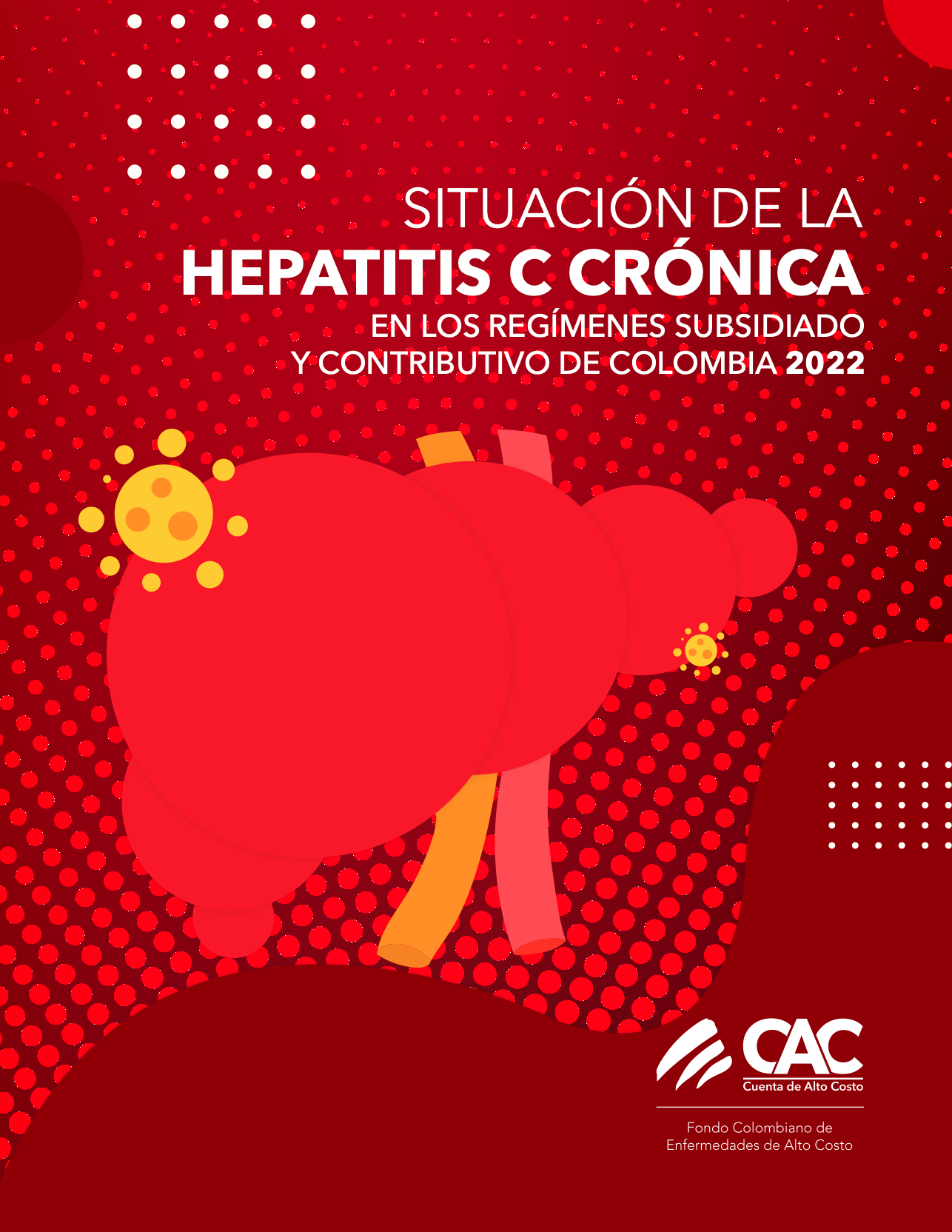 SITUACIÓN DE LA
HEPATITIS C CRÓNICA
EN LOS REGÍMENES SUBSIDIADO Y CONTRIBUTIVO DE COLOMBIA 2022

CAC
Cuenta de Alto Costo

Fondo Colombiano de Enfermedades de Alto Costo